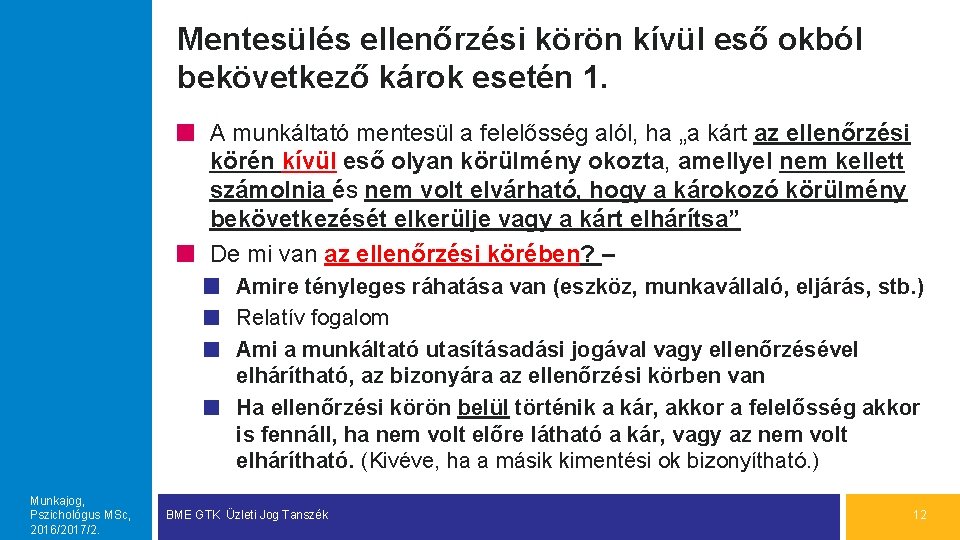 Mentesülés ellenőrzési körön kívül eső okból bekövetkező károk esetén 1.

A munkáltató mentesül a felelősség alól, ha „a kárt az ellenőrzési körén kívül eső olyan körülmény okozta, amellyel nem kellett számolnia és nem volt elvárható, hogy a károkozó körülmény bekövetkezését elkerülje vagy a kárt elhárítsa”

De mi van az ellenőrzési körében? –

Amire tényleges ráhatása van (eszköz, munkavállaló, eljárás, stb.)

Relatív fogalom

Ami a munkáltató utasításadási jogával vagy ellenőrzésével elhárítható, az bizonyára az ellenőrzési körben van

Ha ellenőrzési körön belül történik a kár, akkor a felelősség akkor is fennáll, ha nem volt előre látható a kár, vagy az nem volt elhárítható. (Kivéve, ha a másik kimentési ok bizonyítható.)

Munkajog, Pszichológus MSc, 2016/2017/2.

BME GTK Üzleti Jog Tanszék

12